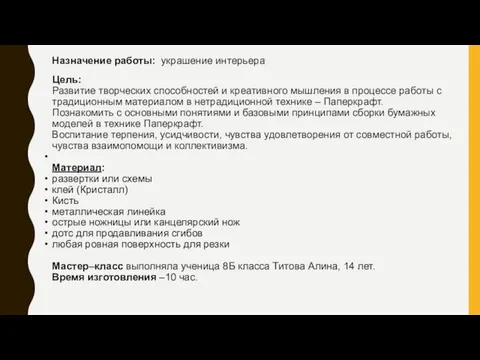 Назначение работы: украшение интерьера

Цель:
Развитие творческих способностей и креативного мышления в процессе работы с традиционным материалом в нетрадиционной технике – Паперкрафт.
Познакомить с основными понятиями и базовыми принципами сборки бумажных моделей в технике Паперкрафт.
Воспитание терпения, усидчивости, чувства удовлетворения от совместной работы, чувства взаимопомощи и коллективизма.

•

Материал:
• развертки или схемы
• клей (Кристалл)
• Кисть
• металлическая линейка
• острые ножницы или канцелярский нож
• дотс для продавливания сгибов
• любая ровная поверхность для резки

Мастер–класс выполняла ученица 8Б класса Титова Алина, 14 лет.
Время изготовления –10 час.